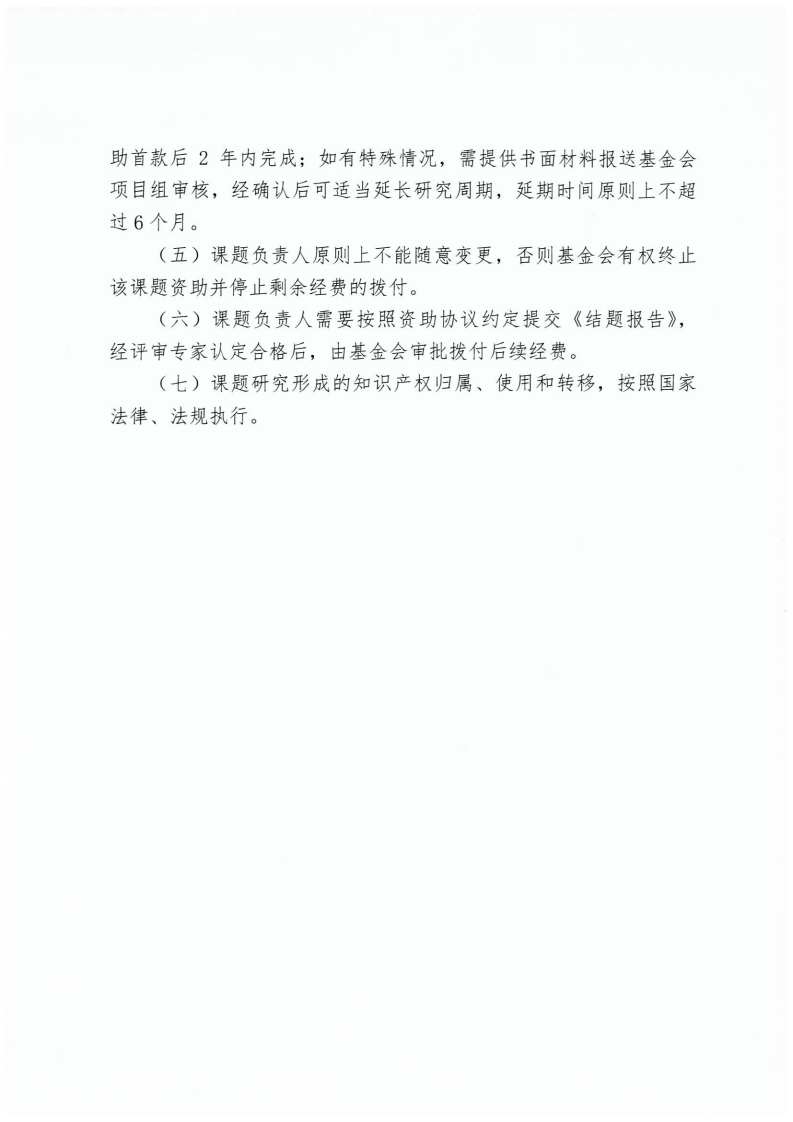 助首款后 2 年内完成；如有特殊情况，需提供书面材料报送基金会项目组审核，经确认后可适当延长研究周期，延期时间原则上不超过6个月。

（五）课题负责人原则上不能随意变更，否则基金会有权终止该课题资助并停止剩余经费的拨付。

（六）课题负责人需要按照资助协议约定提交《结题报告》，经评审专家认定合格后，由基金会审批拨付后续经费。

（七）课题研究形成的知识产权归属、使用和转移，按照国家法律、法规执行。